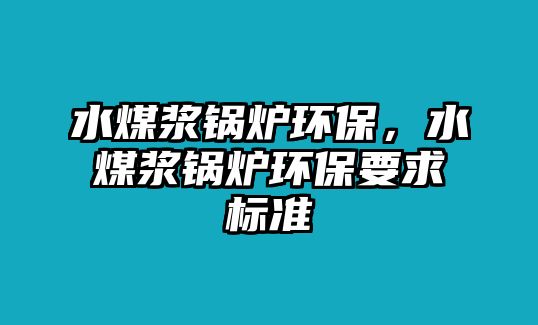 水煤浆锅炉环保，水煤浆锅炉环保要求标准